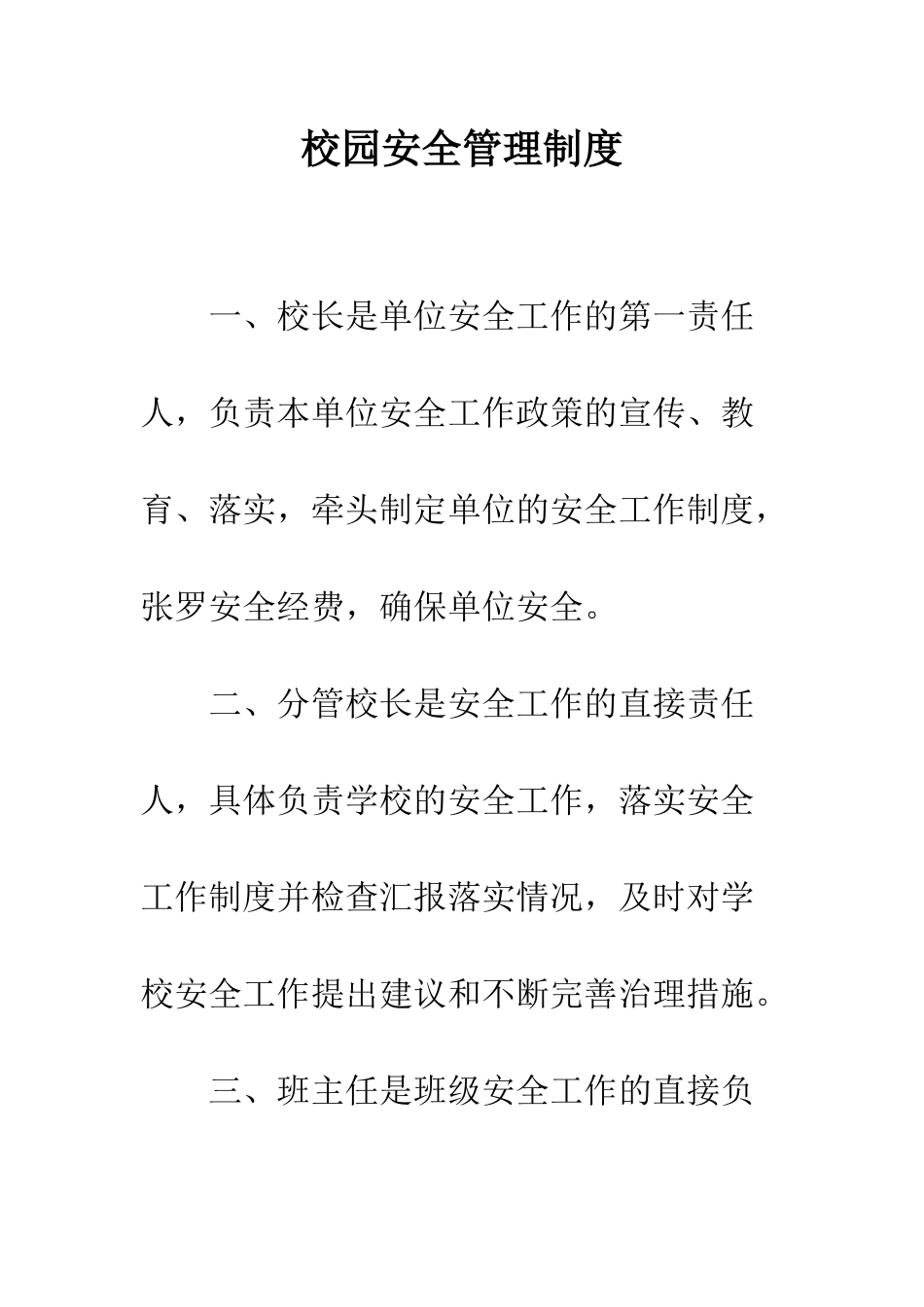 校园安全管理制度

一、校长是单位安全工作的第一责任人，负责本单位安全工作政策的宣传、教育、落实，牵头制定单位的安全工作制度，张罗安全经费，确保单位安全。

二、分管校长是安全工作的直接责任人，具体负责学校的安全工作，落实安全工作制度并检查汇报落实情况，及时对学校安全工作提出建议和不断完善治理措施。

三、班主任是班级安全工作的直接负